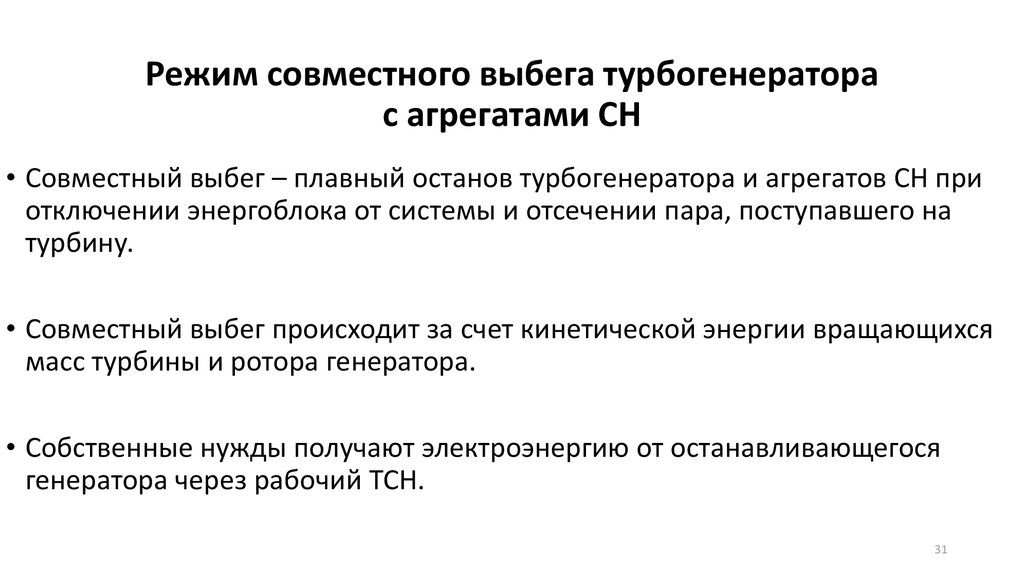 Режим совместного выбега турбогенератора с агрегатами СН

• Совместный выбег – плавный останов турбогенератора и агрегатов СН при отключении энергоблока от системы и отсечении пара, поступавшего на турбину.

• Совместный выбег происходит за счет кинетической энергии вращающихся масс турбины и ротора генератора.

• Собственные нужды получают электроэнергию от останавливающегося генератора через рабочий ТСН.

31